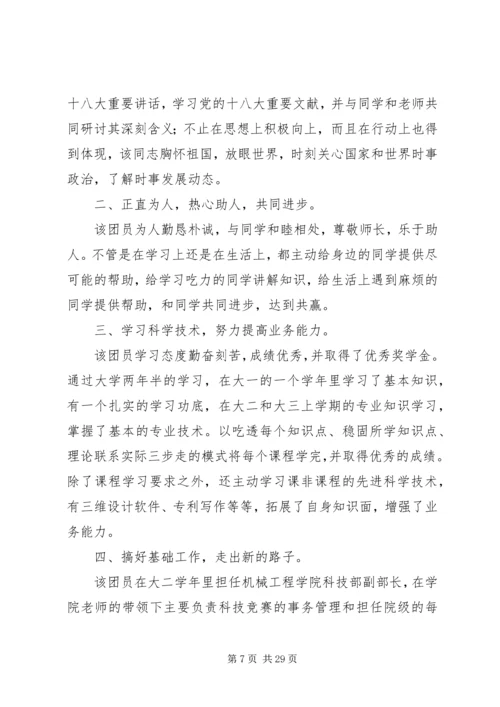 十八大重要讲话，学习党的十八大重要文献，并与同学和老师共同研讨其深刻含义；不止在思想上积极向上，而且在行动上也得到体现，该同志胸怀祖国，放眼世界，时刻关心国家和世界时事政治，了解时事发展动态。

二、正直为人，热心助人，共同进步。

该团员为人勤恳朴诚，与同学和睦相处，尊敬师长，乐于助人。不管是在学习上还是在生活上，都主动给身边的同学提供尽可能的帮助，给学习吃力的同学讲解知识，给生活上遇到麻烦的同学提供帮助，和同学共同进步，达到共赢。

三、学习科学技术，努力提高业务能力。

该团员学习态度勤奋刻苦，成绩优秀，并取得了优秀奖学金。通过大学两年半的学习，在大一的一个学年里学习了基本知识，有一个扎实的学习功底，在大二和大三上学期的专业知识学习，掌握了基本的专业技术。以吃透每个知识点、稳固所学知识点、理论联系实际三步走的模式将每个课程学完，并取得优秀的成绩。除了课程学习要求之外，还主动学习课非课程的先进科学技术，有三维设计软件、专利写作等等，拓展了自身知识面，增强了业务能力。

四、搞好基础工作，走出新的路子。

该团员在大二学年里担任机械工程学院科技部副部长，在学院老师的带领下主要负责科技竞赛的事务管理和担任院级的每

第 7 页 共 29 页